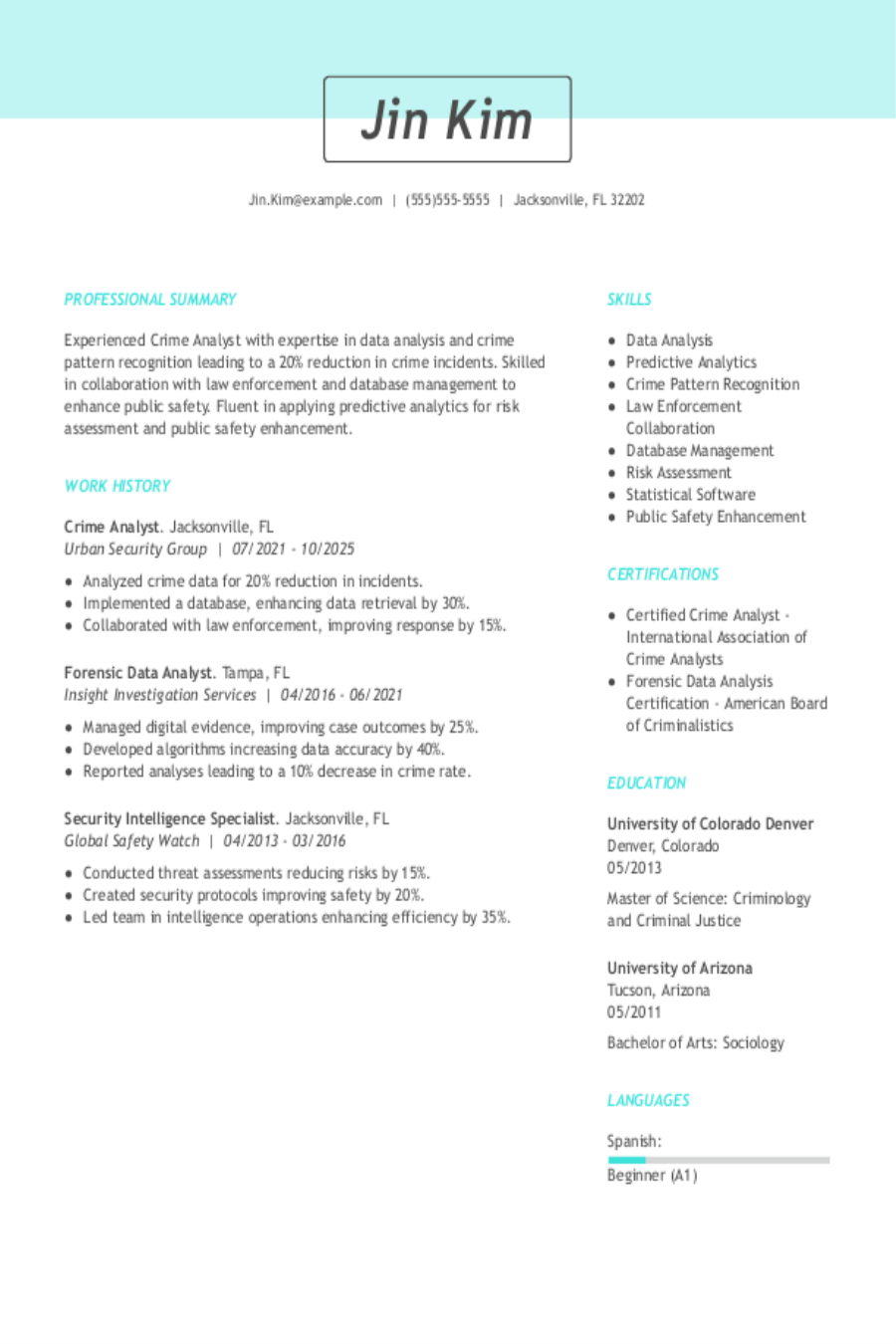 Jin Kim

Jin.Kim@example.com | (555)555-5555 | Jacksonville, FL 32202

PROFESSIONAL SUMMARY

Experienced Crime Analyst with expertise in data analysis and crime pattern recognition leading to a 20% reduction in crime incidents. Skilled in collaboration with law enforcement and database management to enhance public safety. Fluent in applying predictive analytics for risk assessment and public safety enhancement.

WORK HISTORY

Crime Analyst. Jacksonville, FL
Urban Security Group | 07/2021 - 10/2025

• Analyzed crime data for 20% reduction in incidents.
• Implemented a database, enhancing data retrieval by 30%.
• Collaborated with law enforcement, improving response by 15%.

Forensic Data Analyst. Tampa, FL
Insight Investigation Services | 04/2016 - 06/2021

• Managed digital evidence, improving case outcomes by 25%.
• Developed algorithms increasing data accuracy by 40%.
• Reported analyses leading to a 10% decrease in crime rate.

Security Intelligence Specialist. Jacksonville, FL
Global Safety Watch | 04/2013 - 03/2016

• Conducted threat assessments reducing risks by 15%.
• Created security protocols improving safety by 20%.
• Led team in intelligence operations enhancing efficiency by 35%.

SKILLS

• Data Analysis
• Predictive Analytics
• Crime Pattern Recognition
• Law Enforcement Collaboration
• Database Management
• Risk Assessment
• Statistical Software
• Public Safety Enhancement

CERTIFICATIONS

• Certified Crime Analyst - International Association of Crime Analysts
• Forensic Data Analysis Certification - American Board of Criminalistics

EDUCATION

University of Colorado Denver
Denver, Colorado
05/2013

Master of Science: Criminology and Criminal Justice

University of Arizona
Tucson, Arizona
05/2011

Bachelor of Arts: Sociology

LANGUAGES

Spanish:
Beginner (A1)